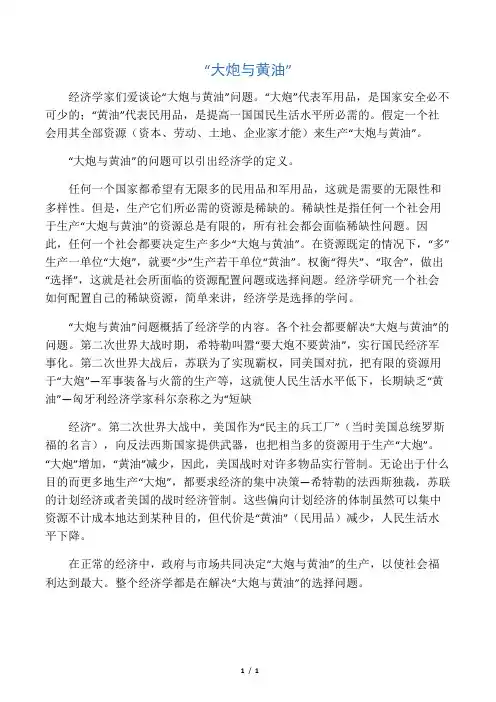 “大炮与黄油”

经济学家们爱谈论“大炮与黄油”问题。“大炮”代表军用品，是国家安全必不可少的；“黄油”代表民用品，是提高一国国民生活水平所必需的。假定一个社会用其全部资源（资本、劳动、土地、企业家才能）来生产“大炮与黄油”。

“大炮与黄油”的问题可以引出经济学的定义。

任何一个国家都希望有无限多的民用品和军用品，这就是需要的无限性和多样性。但是，生产它们所必需的资源是稀缺的。稀缺性是指任何一个社会用于生产“大炮与黄油”的资源总是有限的，所有社会都会面临稀缺性问题。因此，任何一个社会都要决定生产多少“大炮与黄油”。在资源既定的情况下，“多”生产一单位“大炮”，就要“少”生产若干单位“黄油”。权衡“得失”、“取舍”，做出“选择”，这就是社会所面临的资源配置问题或选择问题。经济学研究一个社会如何配置自己的稀缺资源，简单来讲，经济学是选择的学问。

“大炮与黄油”问题概括了经济学的内容。各个社会都要解决“大炮与黄油”的问题。第二次世界大战时期，希特勒叫嚣“要大炮不要黄油”，实行国民经济军事化。第二次世界大战后，苏联为了实现霸权，同美国对抗，把有限的资源用于“大炮”—军事装备与火箭的生产等，这就使人民生活水平低下，长期缺乏“黄油”—匈牙利经济学家科尔奈称之为“短缺

经济”。第二次世界大战中，美国作为“民主的兵工厂”（当时美国总统罗斯福的名言），向反法西斯国家提供武器，也把相当多的资源用于生产“大炮”。“大炮”增加，“黄油”减少，因此，美国战时对许多物品实行管制。无论出于什么目的而更多地生产“大炮”，都要求经济的集中决策—希特勒的法西斯独裁，苏联的计划经济或者美国的战时经济管制。这些偏向计划经济的体制虽然可以集中资源不计成本地达到某种目的，但代价是“黄油”（民用品）减少，人民生活水平下降。

在正常的经济中，政府与市场共同决定“大炮与黄油”的生产，以使社会福利达到最大。整个经济学都是在解决“大炮与黄油”的选择问题。

1 / 1